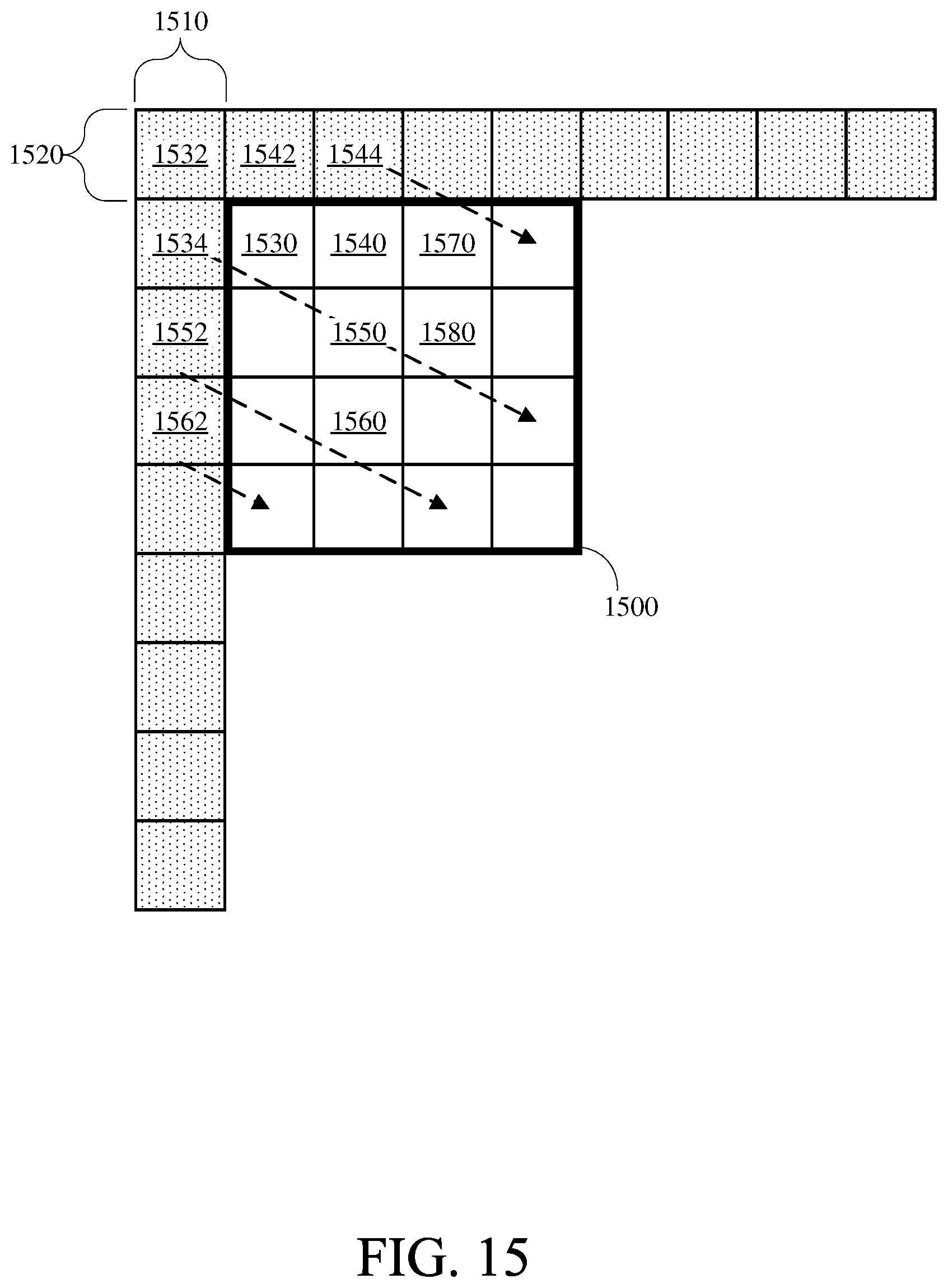 1510

1520

1532 1542 1544

1534 1530 1540 1570

1552 1550 1580

1562 1560

1500

FIG. 15